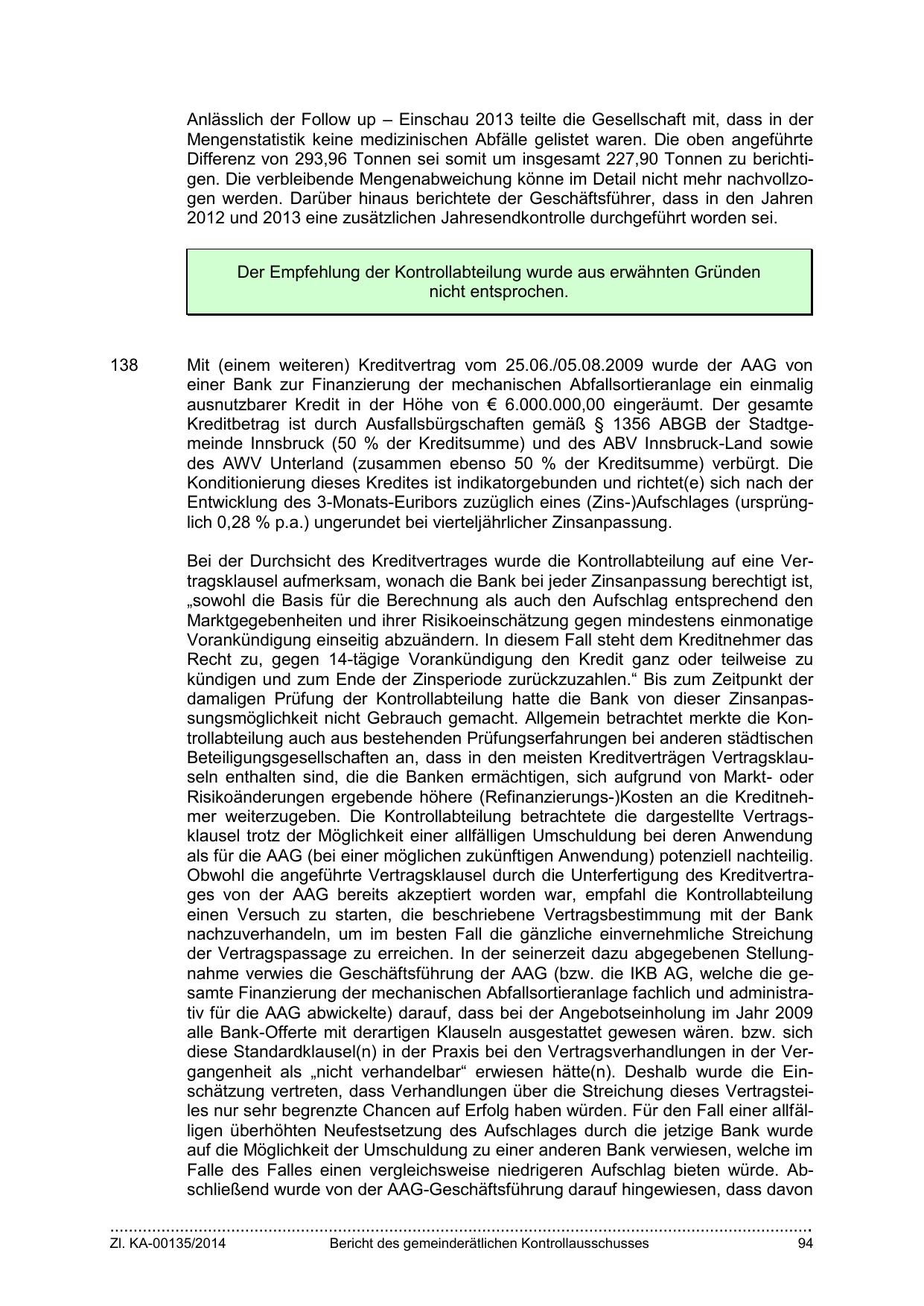 Anlässlich der Follow up – Einschau 2013 teilte die Gesellschaft mit, dass in der Mengenstatistik keine medizinischen Abfälle gelistet waren. Die oben angeführte Differenz von 293,96 Tonnen sei somit um insgesamt 227,90 Tonnen zu berichtigen. Die verbleibende Mengenabweichung könne im Detail nicht mehr nachvollzogen werden. Darüber hinaus berichtete der Geschäftsführer, dass in den Jahren 2012 und 2013 eine zusätzlichen Jahresendkontrolle durchgeführt worden sei.

Der Empfehlung der Kontrollabteilung wurde aus erwähnten Gründen nicht entsprochen.

138 Mit (einem weiteren) Kreditvertrag vom 25.06./05.08.2009 wurde der AAG von einer Bank zur Finanzierung der mechanischen Abfallsortieranlage ein einmalig ausnutzbarer Kredit in der Höhe von € 6.000.000,00 eingeräumt. Der gesamte Kreditbetrag ist durch Ausfallsbürgschaften gemäß § 1356 ABGB der Stadtgemeinde Innsbruck (50 % der Kreditsumme) und des ABV Innsbruck-Land sowie des AWV Unterland (zusammen ebenso 50 % der Kreditsumme) verbürgt. Die Konditionierung dieses Kredites ist indikatorgebunden und richtet(e) sich nach der Entwicklung des 3-Monats-Euribors zuzüglich eines (Zins-)Aufschlages (ursprünglich 0,28 % p.a.) ungerundet bei vierteljährlicher Zinsanpassung.

Bei der Durchsicht des Kreditvertrages wurde die Kontrollabteilung auf eine Vertragsklausel aufmerksam, wonach die Bank bei jeder Zinsanpassung berechtigt ist, „sowohl die Basis für die Berechnung als auch den Aufschlag entsprechend den Marktgegebenheiten und ihrer Risikoeinschätzung gegen mindestens einmonatige Vorankündigung einseitig abzuändern. In diesem Fall steht dem Kreditnehmer das Recht zu, gegen 14-tägige Vorankündigung den Kredit ganz oder teilweise zu kündigen und zum Ende der Zinsperiode zurückzuzahlen.“ Bis zum Zeitpunkt der damaligen Prüfung der Kontrollabteilung hatte die Bank von dieser Zinsanpassungsmöglichkeit nicht Gebrauch gemacht. Allgemein betrachtet merkte die Kontrollabteilung auch aus bestehenden Prüfungserfahrungen bei anderen städtischen Beteiligungsgesellschaften an, dass in den meisten Kreditverträgen Vertragsklauseln enthalten sind, die die Banken ermächtigen, sich aufgrund von Markt- oder Risikoänderungen ergebende höhere (Refinanzierungs-)Kosten an die Kreditnehmer weiterzugeben. Die Kontrollabteilung betrachtete die dargestellte Vertragsklausel trotz der Möglichkeit einer allfälligen Umschuldung bei deren Anwendung als für die AAG (bei einer möglichen zukünftigen Anwendung) potenziell nachteilig. Obwohl die angeführte Vertragsklausel durch die Unterfertigung des Kreditvertrages von der AAG bereits akzeptiert worden war, empfahl die Kontrollabteilung einen Versuch zu starten, die beschriebene Vertragsbestimmung mit der Bank nachzuverhandeln, um im besten Fall die gänzliche einvernehmliche Streichung der Vertragspassage zu erreichen. In der seinerzeit dazu abgegebenen Stellungnahme verwies die Geschäftsführung der AAG (bzw. die IKB AG, welche die gesamte Finanzierung der mechanischen Abfallsortieranlage fachlich und administrativ für die AAG abwickelte) darauf, dass bei der Angebotseinholung im Jahr 2009 alle Bank-Offerte mit derartigen Klauseln ausgestattet gewesen wären. bzw. sich diese Standardklausel(n) in der Praxis bei den Vertragsverhandlungen in der Vergangenheit als „nicht verhandelbar“ erwiesen hätte(n). Deshalb wurde die Einschätzung vertreten, dass Verhandlungen über die Streichung dieses Vertragsteiles nur sehr begrenzte Chancen auf Erfolg haben würden. Für den Fall einer allfälligen überhöhten Neufestsetzung des Aufschlages durch die jetzige Bank wurde auf die Möglichkeit der Umschuldung zu einer anderen Bank verwiesen, welche im Falle des Falles einen vergleichsweise niedrigeren Aufschlag bieten würde. Abschließend wurde von der AAG-Geschäftsführung darauf hingewiesen, dass davon

Zl. KA-00135/2014 Bericht des gemeinderätlichen Kontrollausschusses 94